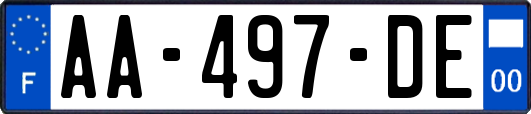 F
AA-497-DE
00